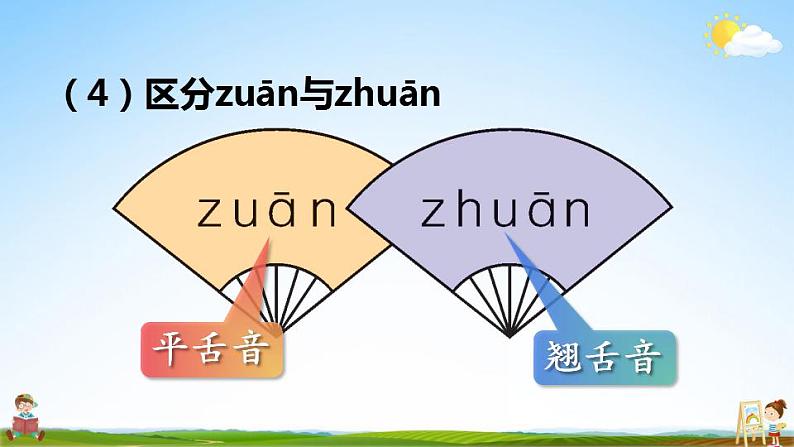 （4）区分zuān与zhuān

zuān

zhuān

平舌音

翘舌音